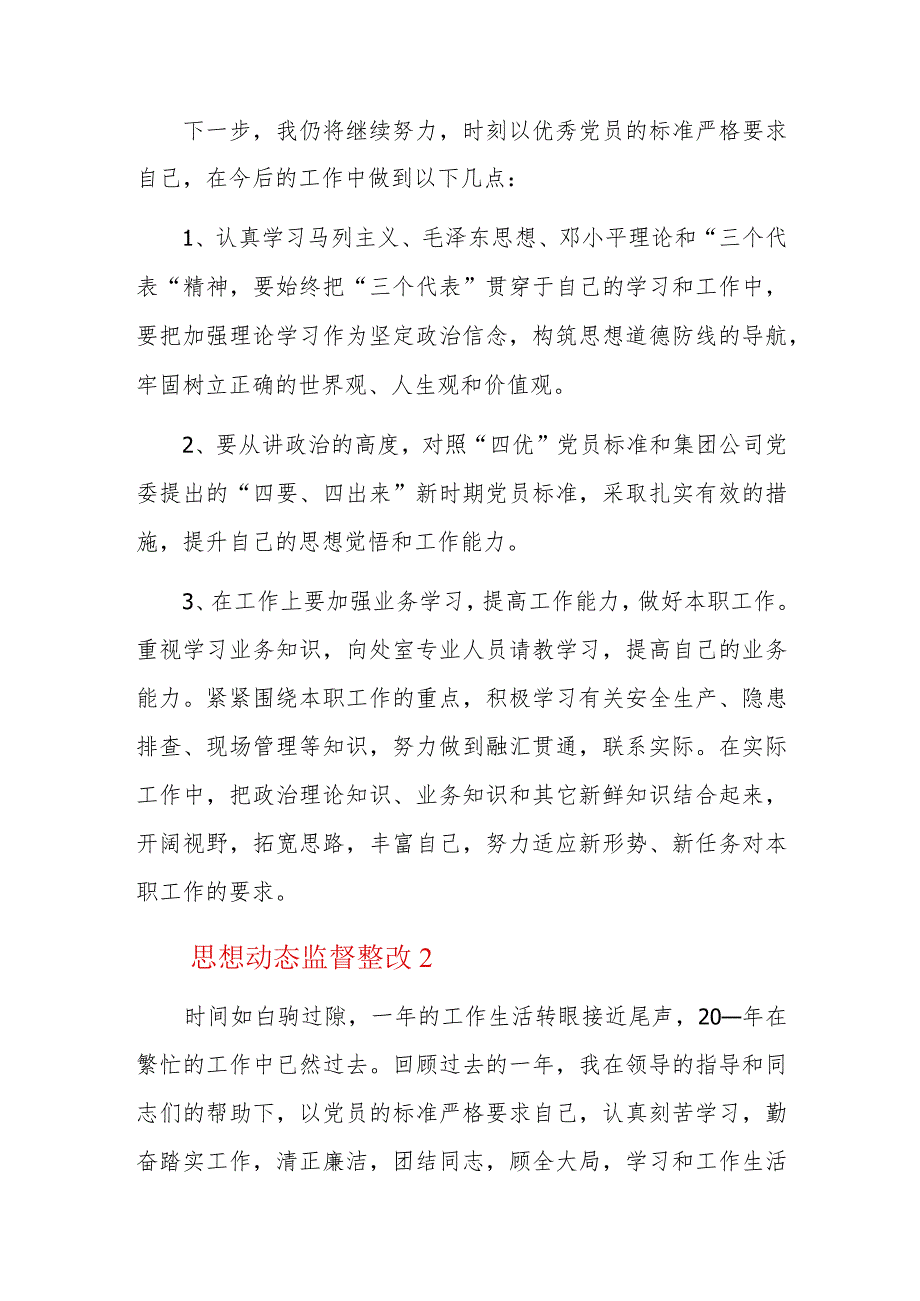 下一步，我仍将继续努力，时刻以优秀党员的标准严格要求自己，在今后的工作中做到以下几点：

1、认真学习马列主义、毛泽东思想、邓小平理论和“三个代表“精神，要始终把“三个代表”贯穿于自己的学习和工作中，要把加强理论学习作为坚定政治信念，构筑思想道德防线的导航，牢固树立正确的世界观、人生观和价值观。

2、要从讲政治的高度，对照“四优”党员标准和集团公司党委提出的“四要、四出来”新时期党员标准，采取扎实有效的措施，提升自己的思想觉悟和工作能力。

3、在工作上要加强业务学习，提高工作能力，做好本职工作。重视学习业务知识，向处室专业人员请教学习，提高自己的业务能力。紧紧围绕本职工作的重点，积极学习有关安全生产、隐患排查、现场管理等知识，努力做到融汇贯通，联系实际。在实际工作中，把政治理论知识、业务知识和其它新鲜知识结合起来，开阔视野，拓宽思路，丰富自己，努力适应新形势、新任务对本职工作的要求。

思想动态监督整改2

时间如白驹过隙，一年的工作生活转眼接近尾声，20—年在繁忙的工作中已然过去。回顾过去的一年，我在领导的指导和同志们的帮助下，以党员的标准严格要求自己，认真刻苦学习，勤奋踏实工作，清正廉洁，团结同志，顾全大局，学习和工作生活